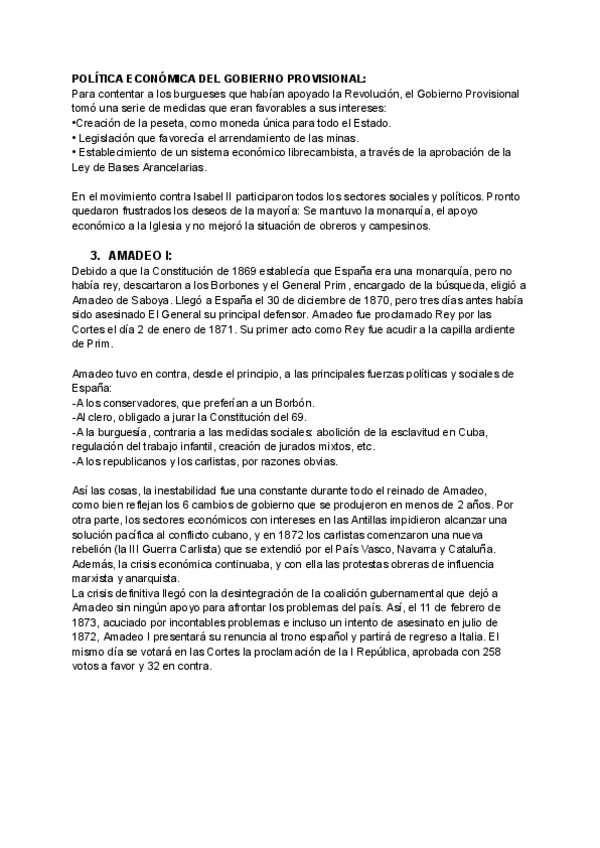 POLÍTICA ECONÓMICA DEL GOBIERNO PROVISIONAL:
Para contentar a los burgueses que habían apoyado la Revolución, el Gobierno Provisional tomó una serie de medidas que eran favorables a sus intereses:
•Creación de la peseta, como moneda única para todo el Estado.
• Legislación que favorecía el arrendamiento de las minas.
• Establecimiento de un sistema económico librecambista, a través de la aprobación de la Ley de Bases Arancelarias.

En el movimiento contra Isabel II participaron todos los sectores sociales y políticos. Pronto quedaron frustrados los deseos de la mayoría: Se mantuvo la monarquía, el apoyo económico a la Iglesia y no mejoró la situación de obreros y campesinos.

3. AMADEO I:
Debido a que la Constitución de 1869 establecía que España era una monarquía, pero no había rey, descartaron a los Borbones y el General Prim, encargado de la búsqueda, eligió a Amadeo de Saboya. Llegó a España el 30 de diciembre de 1870, pero tres días antes había sido asesinado El General su principal defensor. Amadeo fue proclamado Rey por las Cortes el día 2 de enero de 1871. Su primer acto como Rey fue acudir a la capilla ardiente de Prim.

Amadeo tuvo en contra, desde el principio, a las principales fuerzas políticas y sociales de España:
-A los conservadores, que preferían a un Borbón.
-Al clero, obligado a jurar la Constitución del 69.
-A la burguesía, contraria a las medidas sociales: abolición de la esclavitud en Cuba, regulación del trabajo infantil, creación de jurados mixtos, etc.
-A los republicanos y los carlistas, por razones obvias.

Así las cosas, la inestabilidad fue una constante durante todo el reinado de Amadeo, como bien reflejan los 6 cambios de gobierno que se produjeron en menos de 2 años. Por otra parte, los sectores económicos con intereses en las Antillas impidieron alcanzar una solución pacífica al conflicto cubano, y en 1872 los carlistas comenzaron una nueva rebelión (la III Guerra Carlista) que se extendió por el País Vasco, Navarra y Cataluña. Además, la crisis económica continuaba, y con ella las protestas obreras de influencia marxista y anarquista.
La crisis definitiva llegó con la desintegración de la coalición gubernamental que dejó a Amadeo sin ningún apoyo para afrontar los problemas del país. Así, el 11 de febrero de 1873, acuciado por incontables problemas e incluso un intento de asesinato en julio de 1872, Amadeo I presentará su renuncia al trono español y partirá de regreso a Italia. El mismo día se votará en las Cortes la proclamación de la I República, aprobada con 258 votos a favor y 32 en contra.